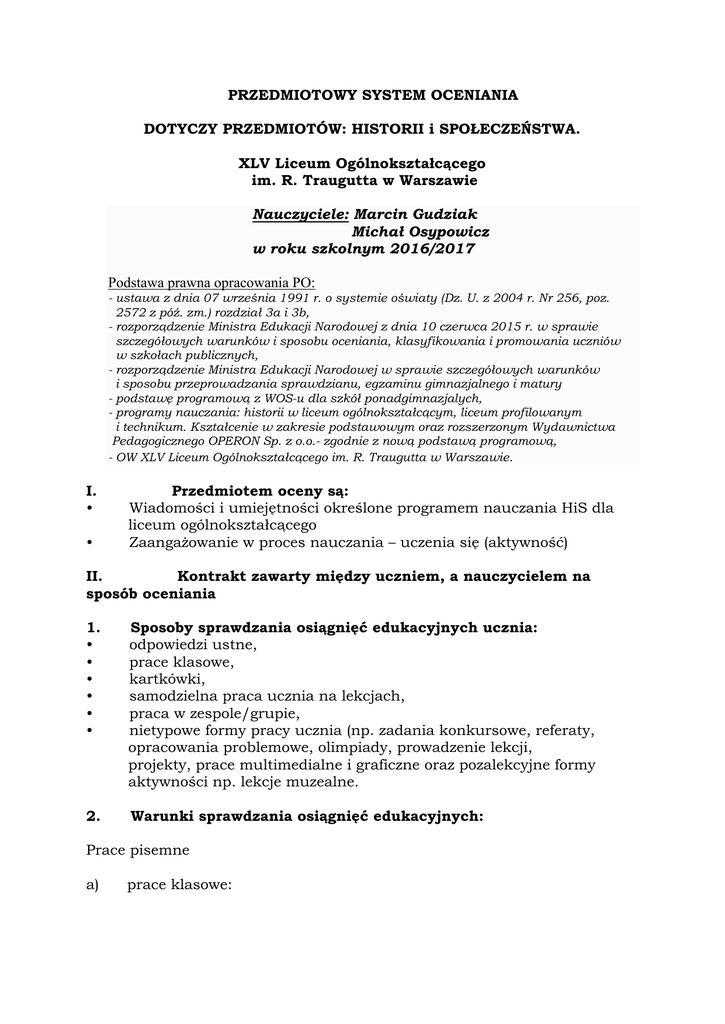 PRZEDMIOTOWY SYSTEM OCENIANIA

DOTYCZY PRZEDMIOTÓW: HISTORII i SPOŁECZEŃSTWA.

XLV Liceum Ogólnokształcącego
im. R. Traugutta w Warszawie

Nauczyciele: Marcin Gudziak
Michał Osypowicz
w roku szkolnym 2016/2017

Podstawa prawna opracowania PO:
- ustawa z dnia 07 września 1991 r. o systemie oświaty (Dz. U. z 2004 r. Nr 256, poz. 2572 z póź. zm.) rozdział 3a i 3b,
- rozporządzenie Ministra Edukacji Narodowej z dnia 10 czerwca 2015 r. w sprawie szczegółowych warunków i sposobu oceniania, klasyfikowania i promowania uczniów w szkołach publicznych,
- rozporządzenie Ministra Edukacji Narodowej w sprawie szczegółowych warunków i sposobu przeprowadzania sprawdzianu, egzaminu gimnazjalnego i matury
- podstawę programową z WOS-u dla szkół ponadgimnazjalych,
- programy nauczania: historii w liceum ogólnokształcącym, liceum profilowanym i technikum. Kształcenie w zakresie podstawowym oraz rozszerzonym Wydawnictwa Pedagogicznego OPERON Sp. z o.o.- zgodnie z nową podstawą programową,
- OW XLV Liceum Ogólnokształcącego im. R. Traugutta w Warszawie.

I. Przedmiotem oceny są:
• Wiadomości i umiejętności określone programem nauczania HiS dla liceum ogólnokształcącego
• Zaangażowanie w proces nauczania – uczenia się (aktywność)

II. Kontrakt zawarty między uczniem, a nauczycielem na sposób oceniania

1. Sposoby sprawdzania osiągnięć edukacyjnych ucznia:
• odpowiedzi ustne,
• prace klasowe,
• kartkówki,
• samodzielna praca ucznia na lekcjach,
• praca w zespole/grupie,
• nietypowe formy pracy ucznia (np. zadania konkursowe, referaty, opracowania problemowe, olimpiady, prowadzenie lekcji, projekty, prace multimedialne i graficzne oraz pozalekcyjne formy aktywności np. lekcje muzealne.

2. Warunki sprawdzania osiągnięć edukacyjnych:

Prace pisemne

a) prace klasowe: